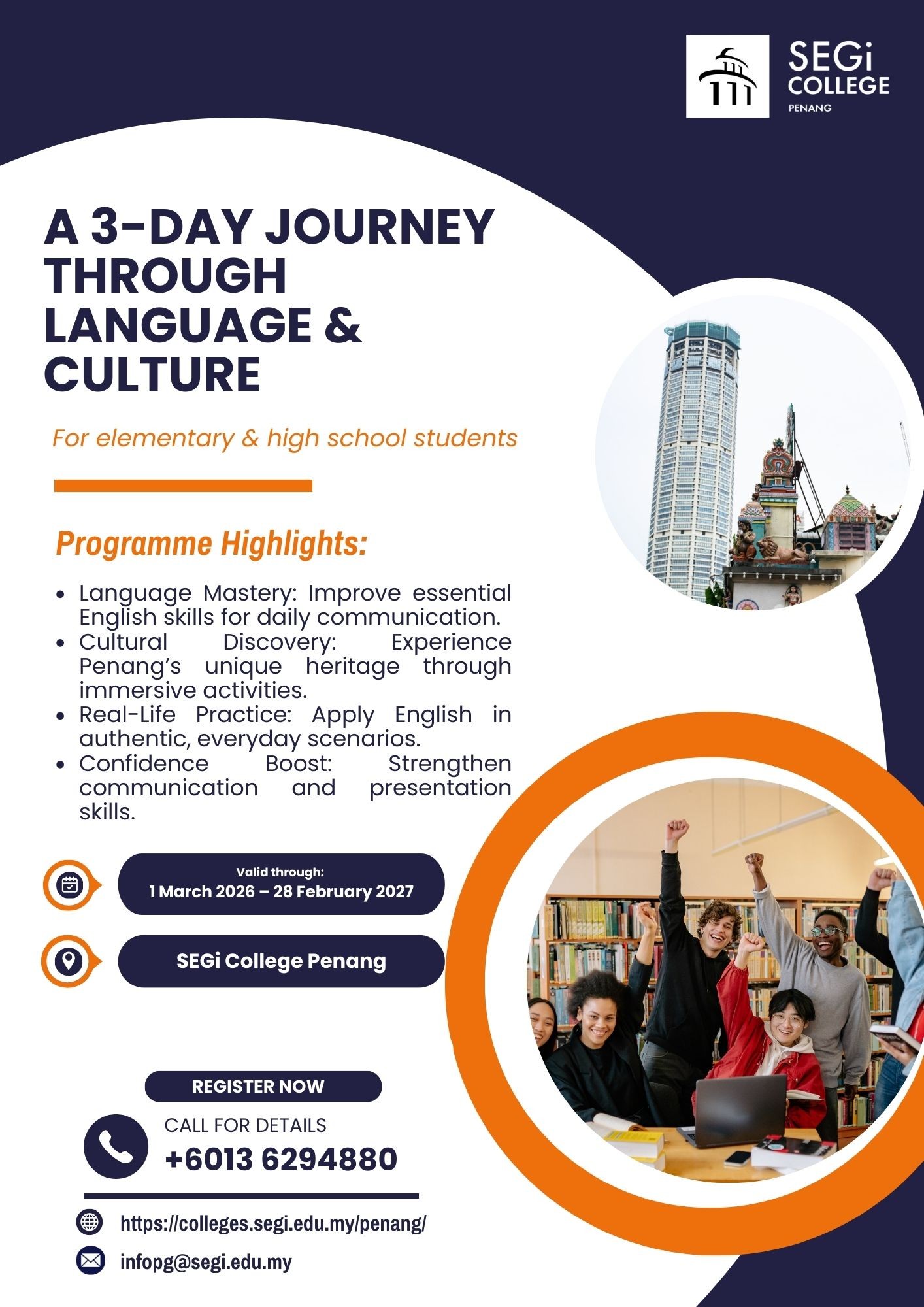 SEGi COLLEGE PENANG

A 3-DAY JOURNEY THROUGH LANGUAGE & CULTURE

For elementary & high school students

Programme Highlights:

- Language Mastery: Improve essential English skills for daily communication.
- Cultural Discovery: Experience Penang's unique heritage through immersive activities.
- Real-Life Practice: Apply English in authentic, everyday scenarios.
- Confidence Boost: Strengthen communication and presentation skills.

Valid through:
1 March 2026 – 28 February 2027

SEGi College Penang

REGISTER NOW

CALL FOR DETAILS
+6013 6294880

https://colleges.segi.edu.my/penang/

infopg@segi.edu.my